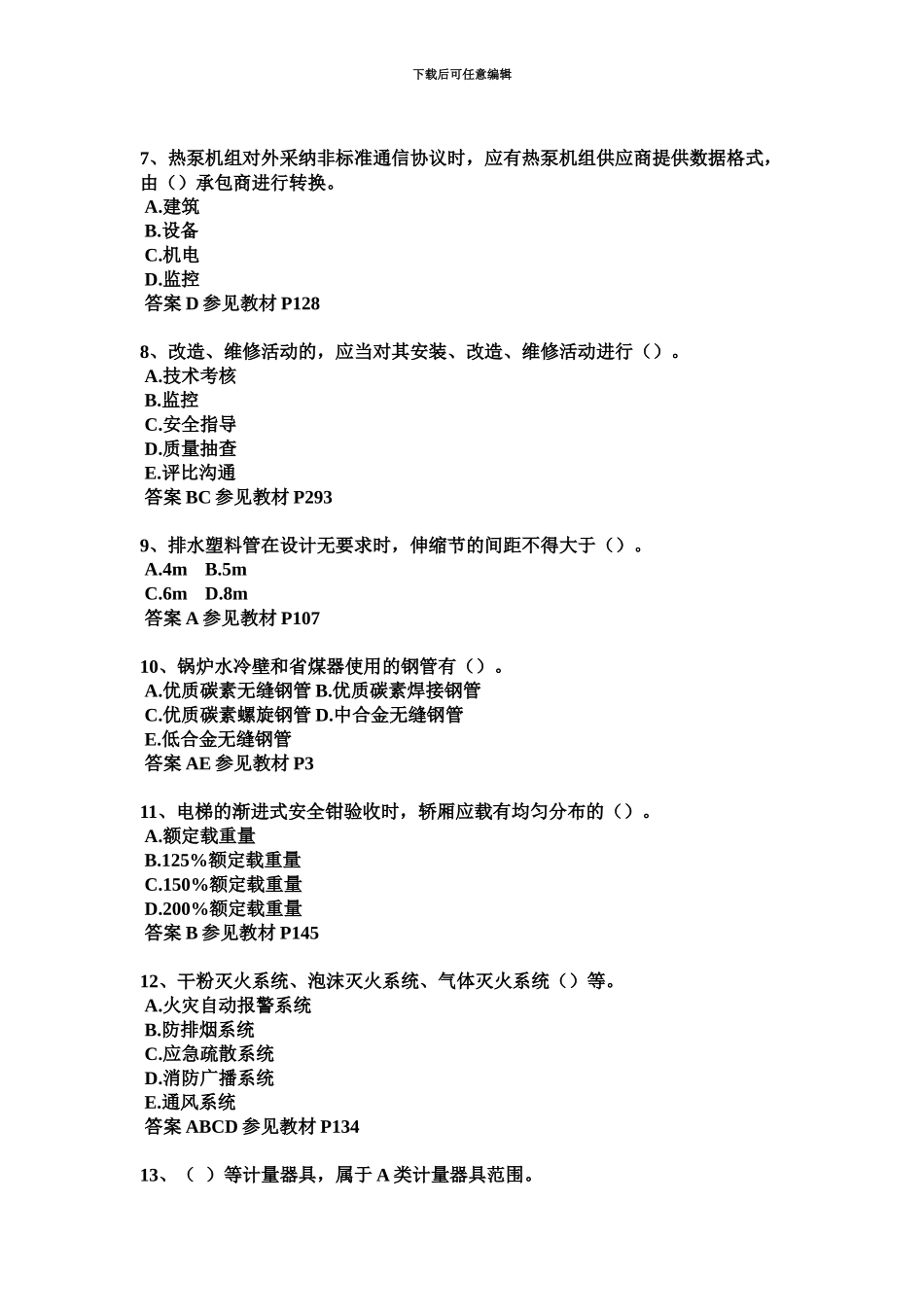 下载后可任意编辑

7、热泵机组对外采纳非标准通信协议时，应有热泵机组供应商提供数据格式，由（）承包商进行转换。
A.建筑
B.设备
C.机电
D.监控
答案 D 参见教材 P128

8、改造、维修活动的，应当对其安装、改造、维修活动进行（）。
A.技术考核
B.监控
C.安全指导
D.质量抽查
E.评比沟通
答案 BC 参见教材 P293

9、排水塑料管在设计无要求时，伸缩节的间距不得大于（）。
A.4m B.5m
C.6m D.8m
答案 A 参见教材 P107

10、锅炉水冷壁和省煤器使用的钢管有（）。
A.优质碳素无缝钢管 B.优质碳素焊接钢管
C.优质碳素螺旋钢管 D.中合金无缝钢管
E.低合金无缝钢管
答案 AE 参见教材 P3

11、电梯的渐进式安全钳验收时，轿厢应载有均匀分布的（）。
A.额定载重量
B.125%额定载重量
C.150%额定载重量
D.200%额定载重量
答案 B 参见教材 P145

12、干粉灭火系统、泡沫灭火系统、气体灭火系统（）等。
A.火灾自动报警系统
B.防排烟系统
C.应急疏散系统
D.消防广播系统
E.通风系统
答案 ABCD 参见教材 P134

13、（ ）等计量器具，属于 A 类计量器具范围。